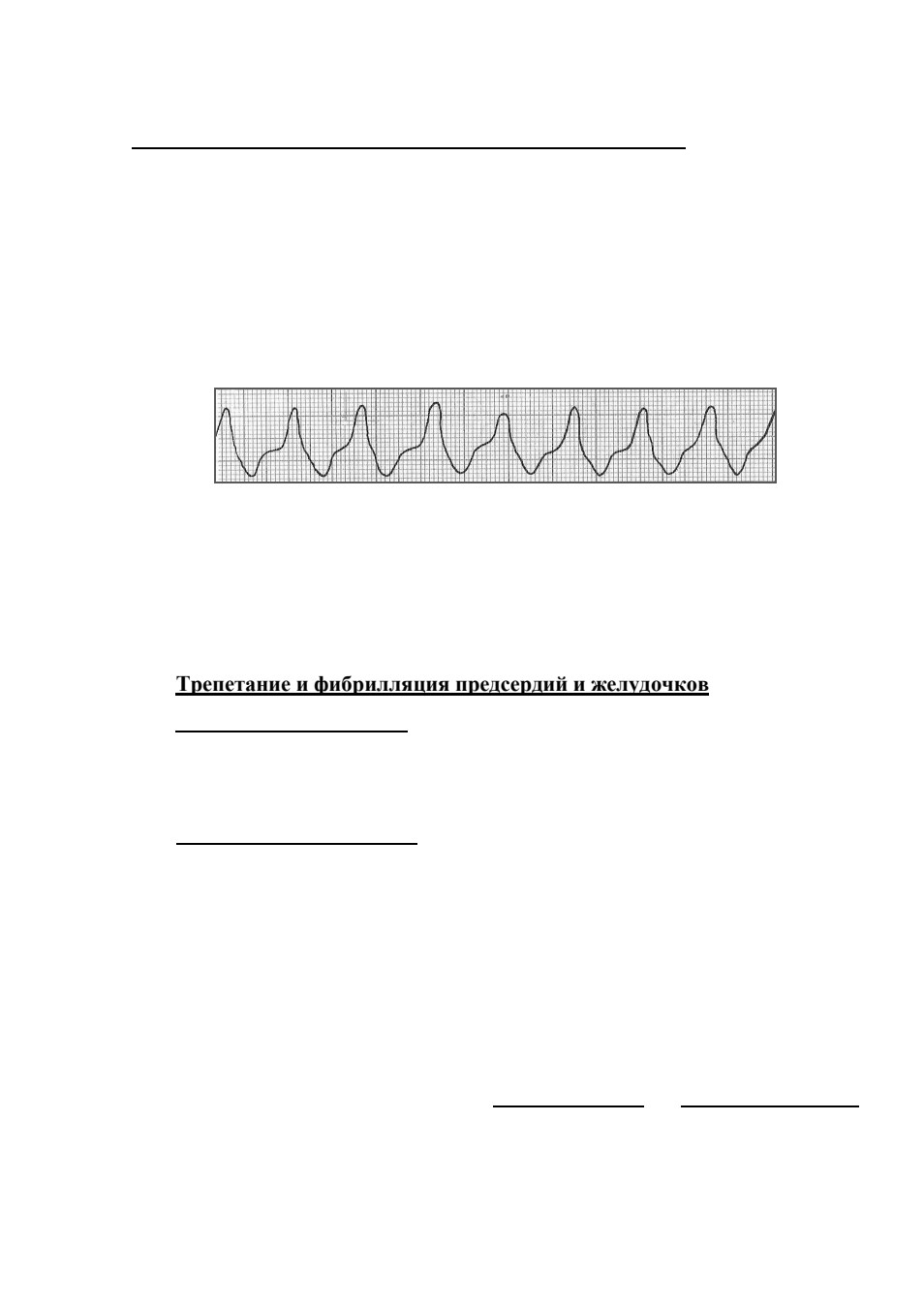 Трепетание и фибрилляция предсердий и желудочков